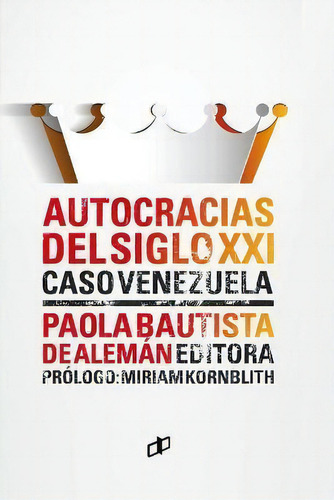 AUTOCRACIAS
DEL SIGLO XXI
CASO VENEZUELA

PAOLA BAUTISTA
DE ALEMÁN EDITORA
PRÓLOGO: MIRIAM KORNBLITH